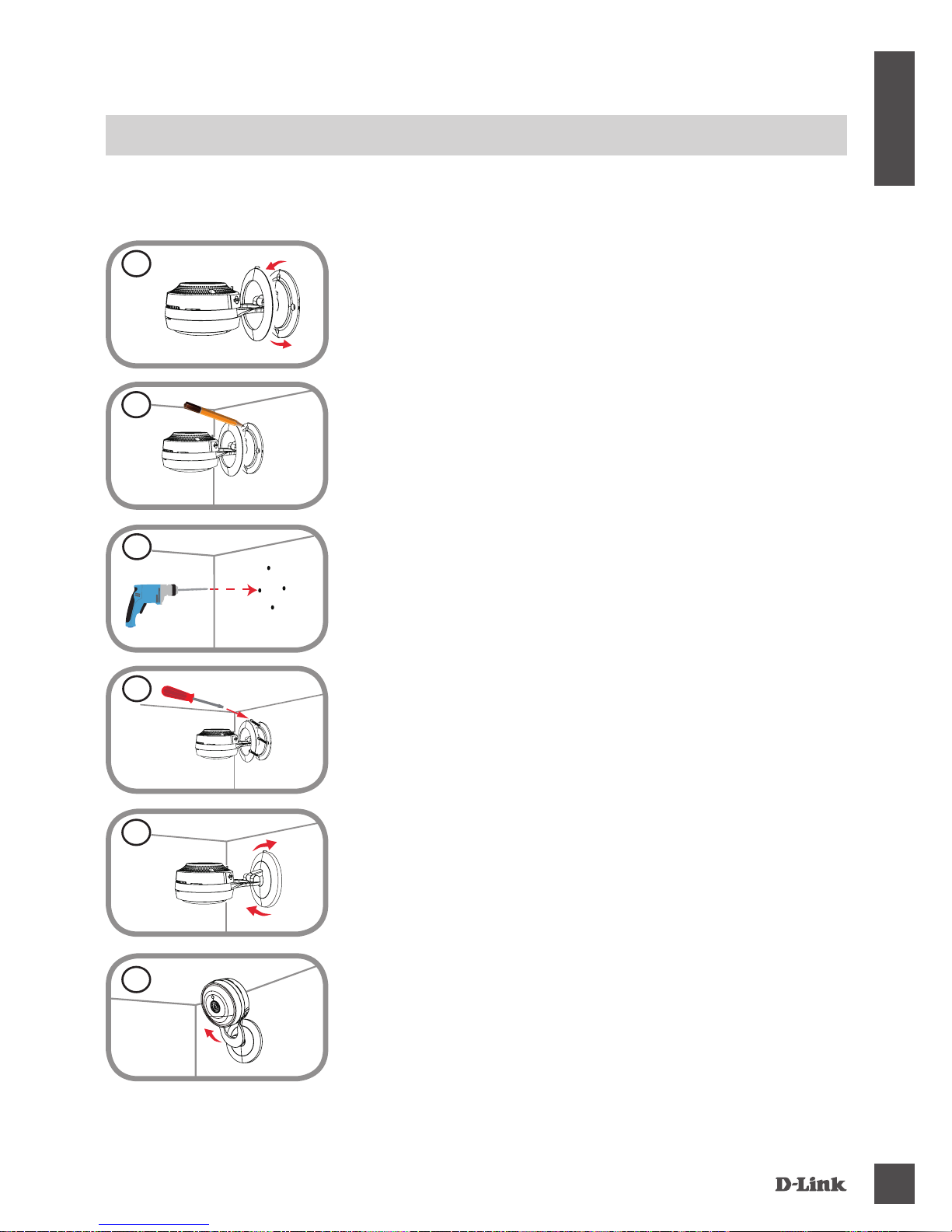 D-Link